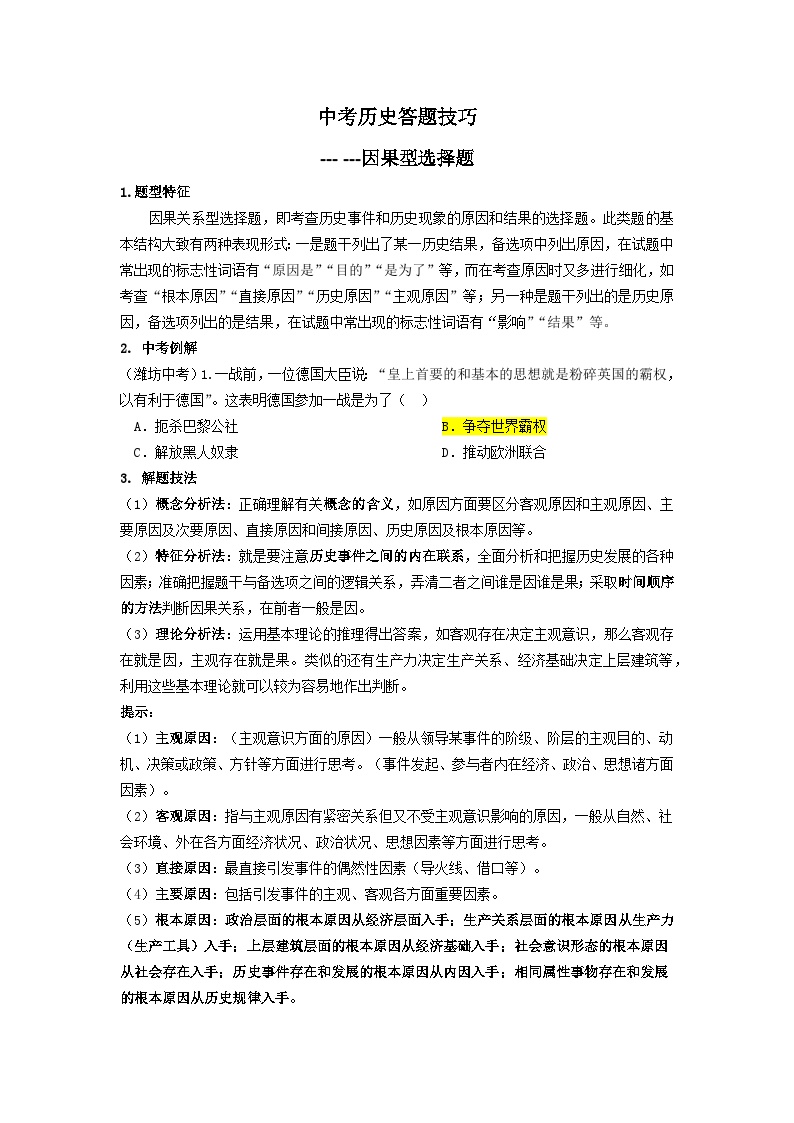 中考历史答题技巧

--- ---因果型选择题

1.题型特征

因果关系型选择题，即考查历史事件和历史现象的原因和结果的选择题。此类题的基本结构大致有两种表现形式：一是题干列出了某一历史结果，备选项中列出原因，在试题中常出现的标志性词语有“原因是”“目的”“是为了”等，而在考查原因时又多进行细化，如考查“根本原因”“直接原因”“历史原因”“主观原因”等；另一种是题干列出的是历史原因，备选项列出的是结果，在试题中常出现的标志性词语有“影响”“结果”等。

2. 中考例解

（潍坊中考）1.一战前，一位德国大臣说：“皇上首要的和基本的思想就是粉碎英国的霸权，以有利于德国”。这表明德国参加一战是为了（ ）

A．扼杀巴黎公社
B．争夺世界霸权
C．解放黑人奴隶
D．推动欧洲联合

3. 解题技法

（1）概念分析法：正确理解有关概念的含义，如原因方面要区分客观原因和主观原因、主要原因及次要原因、直接原因和间接原因、历史原因及根本原因等。

（2）特征分析法：就是要注意历史事件之间的内在联系，全面分析和把握历史发展的各种因素；准确把握题干与备选项之间的逻辑关系，弄清二者之间谁是因谁是果；采取时间顺序的方法判断因果关系，在前者一般是因。

（3）理论分析法：运用基本理论的推理得出答案，如客观存在决定主观意识，那么客观存在就是因，主观存在就是果。类似的还有生产力决定生产关系、经济基础决定上层建筑等，利用这些基本理论就可以较为容易地作出判断。

提示：

（1）主观原因：（主观意识方面的原因）一般从领导某事件的阶级、阶层的主观目的、动机、决策或政策、方针等方面进行思考。（事件发起、参与者内在经济、政治、思想诸方面因素）。

（2）客观原因：指与主观原因有紧密关系但又不受主观意识影响的原因，一般从自然、社会环境、外在各方面经济状况、政治状况、思想因素等方面进行思考。

（3）直接原因：最直接引发事件的偶然性因素（导火线、借口等）。

（4）主要原因：包括引发事件的主观、客观各方面重要因素。

（5）根本原因：政治层面的根本原因从经济层面入手；生产关系层面的根本原因从生产力（生产工具）入手；上层建筑层面的根本原因从经济基础入手；社会意识形态的根本原因从社会存在入手；历史事件存在和发展的根本原因从内因入手；相同属性事物存在和发展的根本原因从历史规律入手。